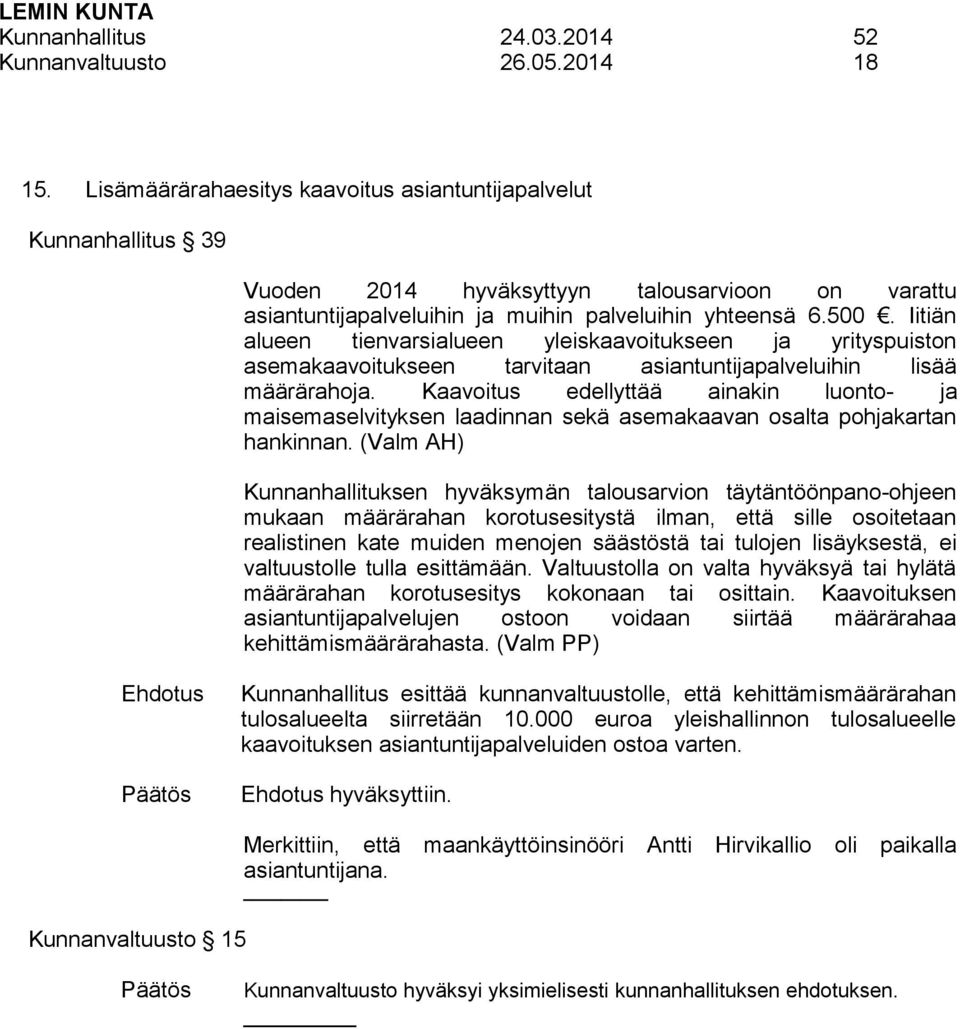 LEMIN KUNTA
Kunnanhallitus 24.03.2014 52
Kunnanvaltuusto 26.05.2014 18

15. Lisämäärärahaesitys kaavoitus asiantuntijapalvelut

Kunnanhallitus § 39

Vuoden 2014 hyväksyttyyn talousarvioon on varattu asiantuntijapalveluihin ja muihin palveluihin yhteensä 6.500 €. Iitiän alueen tienvarsialueen yleiskaavoitukseen ja yrityspuiston asemakaavoitukseen tarvitaan asiantuntijapalveluihin lisää määrärahoja. Kaavoitus edellyttää ainakin luonto- ja maisemaselvityksen laadinnan sekä asemakaavan osalta pohjakartan hankinnan. (Valm AH)

Kunnanhallituksen hyväksymän talousarvion täytäntöönpano-ohjeen mukaan määrärahan korotusesitystä ilman, että sille osoitetaan realistinen kate muiden menojen säästöstä tai tulojen lisäyksestä, ei valtuustolle tulla esittämään. Valtuustolla on valta hyväksyä tai hylätä määrärahan korotusesitys kokonaan tai osittain. Kaavoituksen asiantuntijapalvelujen ostoon voidaan siirtää määrärahaa kehittämismäärärahasta. (Valm PP)

Ehdotus
Kunnanhallitus esittää kunnanvaltuustolle, että kehittämismäärärahan tulosalueelta siirretään 10.000 euroa yleishallinnon tulosalueelle kaavoituksen asiantuntijapalveluiden ostoa varten.

Päätös
Ehdotus hyväksyttiin.

Merkittiin, että maankäyttöinsinööri Antti Hirvikallio oli paikalla asiantuntijana.

Kunnanvaltuusto § 15

Päätös
Kunnanvaltuusto hyväksyi yksimielisesti kunnanhallituksen ehdotuksen.